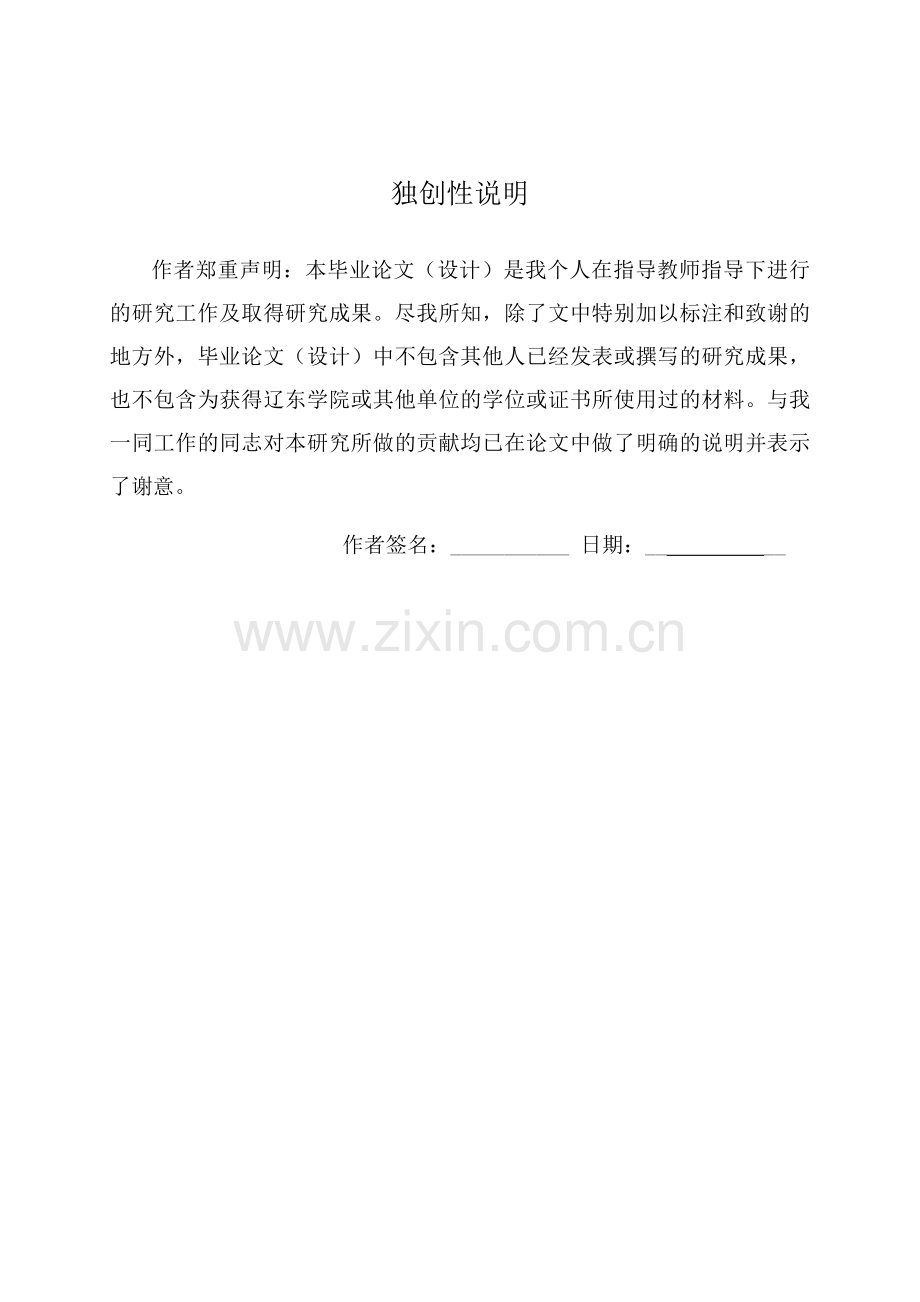 独创性说明

作者郑重声明：本毕业论文（设计）是我个人在指导教师指导下进行的研究工作及取得研究成果。尽我所知，除了文中特别加以标注和致谢的地方外，毕业论文（设计）中不包含其他人已经发表或撰写的研究成果，也不包含为获得辽东学院或其他单位的学位或证书所使用过的材料。与我一同工作的同志对本研究所做的贡献均已在论文中做了明确的说明并表示了谢意。

作者签名：__________ 日期：__________

www.zixin.com.cn